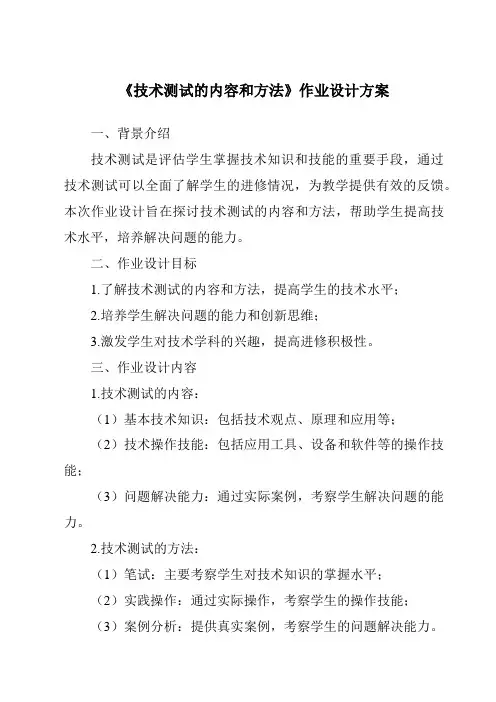 《技术测试的内容和方法》作业设计方案

一、背景介绍

技术测试是评估学生掌握技术知识和技能的重要手段，通过技术测试可以全面了解学生的进修情况，为教学提供有效的反馈。本次作业设计旨在探讨技术测试的内容和方法，帮助学生提高技术水平，培养解决问题的能力。

二、作业设计目标

1.了解技术测试的内容和方法，提高学生的技术水平；

2.培养学生解决问题的能力和创新思维；

3.激发学生对技术学科的兴趣，提高进修积极性。

三、作业设计内容

1.技术测试的内容：

（1）基本技术知识：包括技术观点、原理和应用等；

（2）技术操作技能：包括应用工具、设备和软件等的操作技能；

（3）问题解决能力：通过实际案例，考察学生解决问题的能力。

2.技术测试的方法：

（1）笔试：主要考察学生对技术知识的掌握水平；

（2）实践操作：通过实际操作，考察学生的操作技能；

（3）案例分析：提供真实案例，考察学生的问题解决能力。